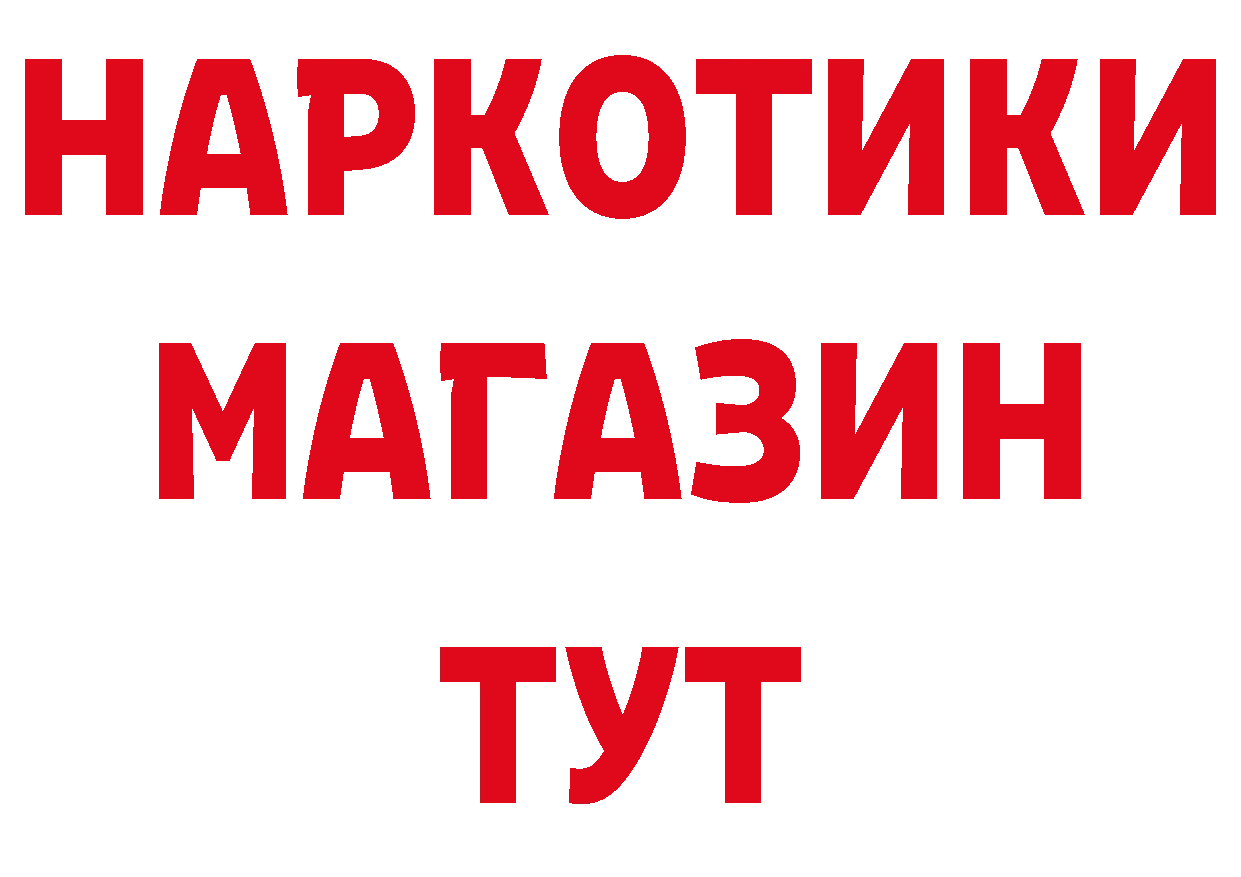 НАРКОТИКИ
МАГАЗИН
ТУТ